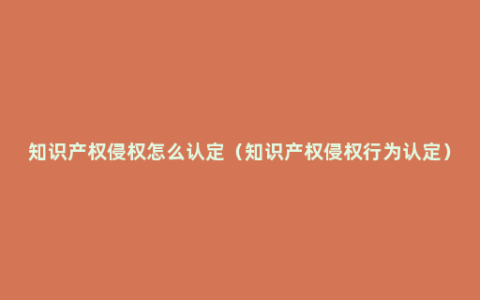 知识产权侵权怎么认定（知识产权侵权行为认定）